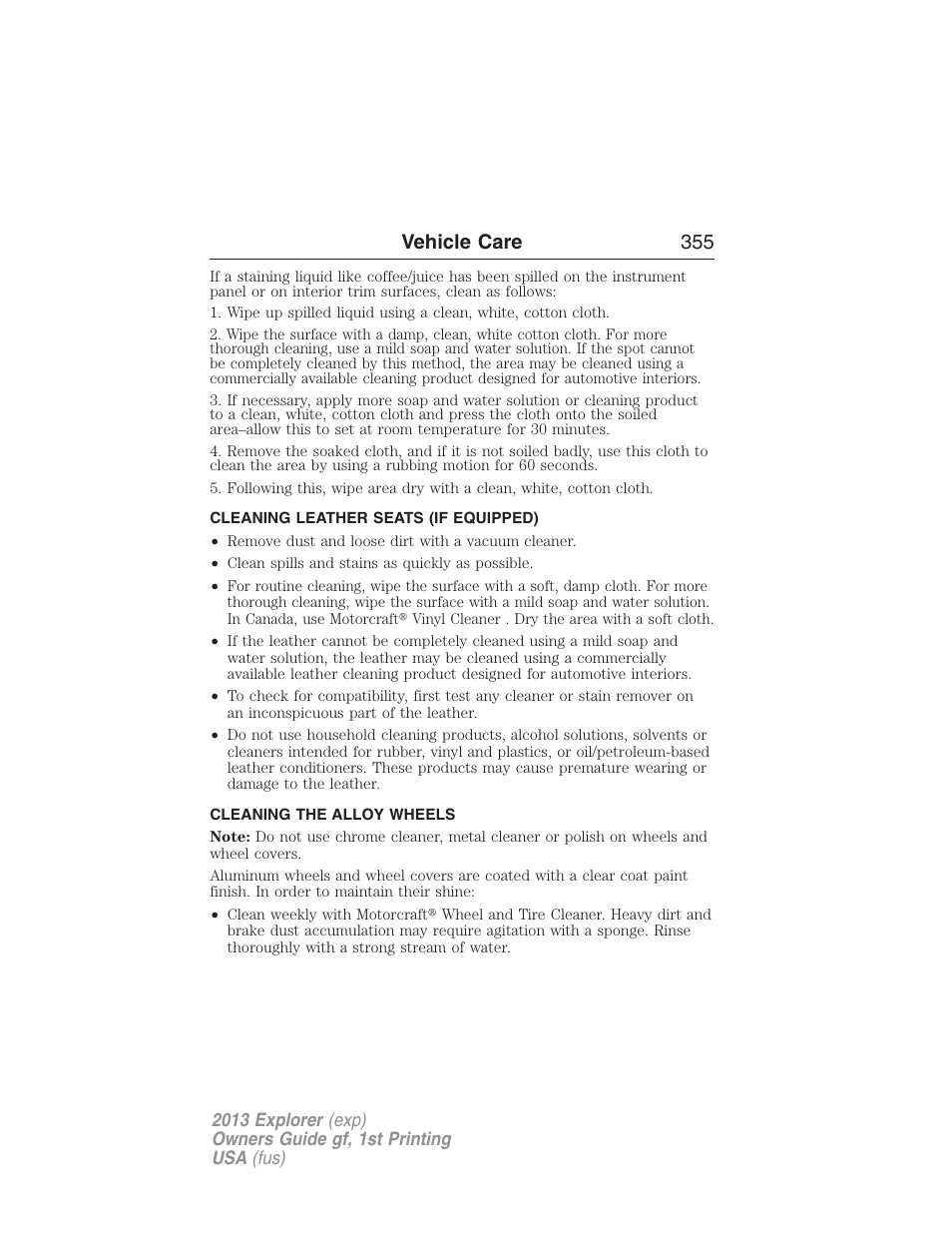 Vehicle Care 355

If a staining liquid like coffee/juice has been spilled on the instrument panel or on interior trim surfaces, clean as follows:

1. Wipe up spilled liquid using a clean, white, cotton cloth.

2. Wipe the surface with a damp, clean, white cotton cloth. For more thorough cleaning, use a mild soap and water solution. If the spot cannot be completely cleaned by this method, the area may be cleaned using a commercially available cleaning product designed for automotive interiors.

3. If necessary, apply more soap and water solution or cleaning product to a clean, white, cotton cloth and press the cloth onto the soiled area–allow this to set at room temperature for 30 minutes.

4. Remove the soaked cloth, and if it is not soiled badly, use this cloth to clean the area by using a rubbing motion for 60 seconds.

5. Following this, wipe area dry with a clean, white, cotton cloth.

CLEANING LEATHER SEATS (IF EQUIPPED)

• Remove dust and loose dirt with a vacuum cleaner.
• Clean spills and stains as quickly as possible.
• For routine cleaning, wipe the surface with a soft, damp cloth. For more thorough cleaning, wipe the surface with a mild soap and water solution. In Canada, use Motorcraft® Vinyl Cleaner . Dry the area with a soft cloth.
• If the leather cannot be completely cleaned using a mild soap and water solution, the leather may be cleaned using a commercially available leather cleaning product designed for automotive interiors.
• To check for compatibility, first test any cleaner or stain remover on an inconspicuous part of the leather.
• Do not use household cleaning products, alcohol solutions, solvents or cleaners intended for rubber, vinyl and plastics, or oil/petroleum-based leather conditioners. These products may cause premature wearing or damage to the leather.

CLEANING THE ALLOY WHEELS

Note: Do not use chrome cleaner, metal cleaner or polish on wheels and wheel covers.

Aluminum wheels and wheel covers are coated with a clear coat paint finish. In order to maintain their shine:

• Clean weekly with Motorcraft® Wheel and Tire Cleaner. Heavy dirt and brake dust accumulation may require agitation with a sponge. Rinse thoroughly with a strong stream of water.

2013 Explorer (exp)
Owners Guide gf, 1st Printing
USA (fus)